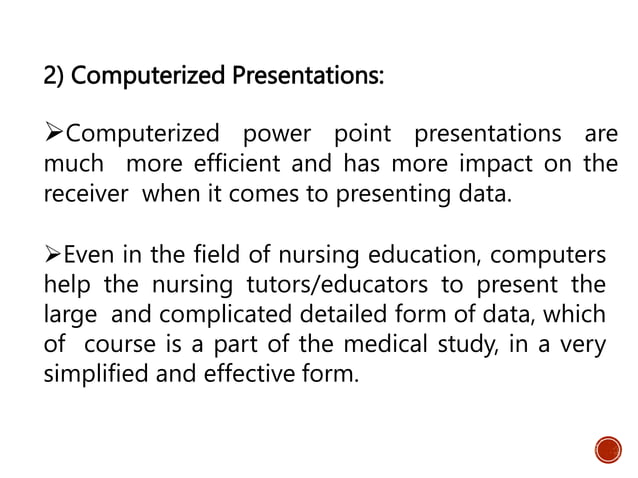 2) Computerized Presentations:

➢Computerized power point presentations are much more efficient and has more impact on the receiver when it comes to presenting data.

➢Even in the field of nursing education, computers help the nursing tutors/educators to present the large and complicated detailed form of data, which of course is a part of the medical study, in a very simplified and effective form.